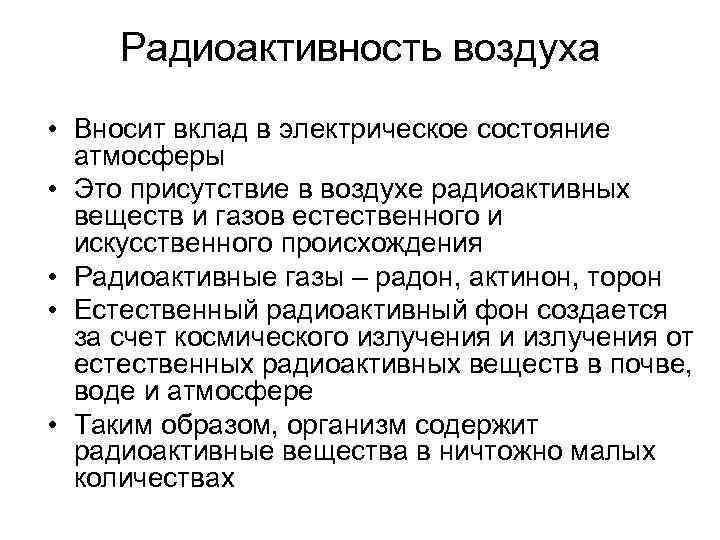 Радиоактивность воздуха

• Вносит вклад в электрическое состояние атмосферы
• Это присутствие в воздухе радиоактивных веществ и газов естественного и искусственного происхождения
• Радиоактивные газы – радон, актинон, торон
• Естественный радиоактивный фон создается за счет космического излучения и излучения от естественных радиоактивных веществ в почве, воде и атмосфере
• Таким образом, организм содержит радиоактивные вещества в ничтожно малых количествах